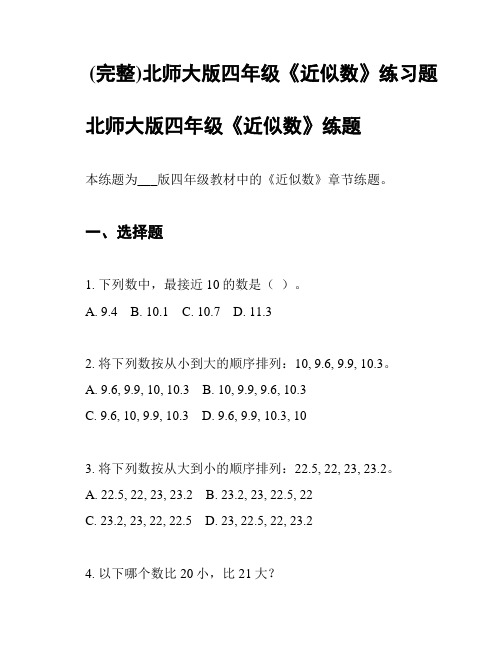 (完整)北师大版四年级《近似数》练习题

北师大版四年级《近似数》练题

本练题为___版四年级教材中的《近似数》章节练题。

一、选择题

1. 下列数中，最接近 10 的数是（ ）。

A. 9.4 B. 10.1 C. 10.7 D. 11.3

2. 将下列数按从小到大的顺序排列：10, 9.6, 9.9, 10.3。

A. 9.6, 9.9, 10, 10.3 B. 10, 9.9, 9.6, 10.3

C. 9.6, 10, 9.9, 10.3 D. 9.6, 9.9, 10.3, 10

3. 将下列数按从大到小的顺序排列：22.5, 22, 23, 23.2。

A. 22.5, 22, 23, 23.2 B. 23.2, 23, 22.5, 22

C. 23.2, 23, 22, 22.5 D. 23, 22.5, 22, 23.2

4. 以下哪个数比 20 小，比 21 大？